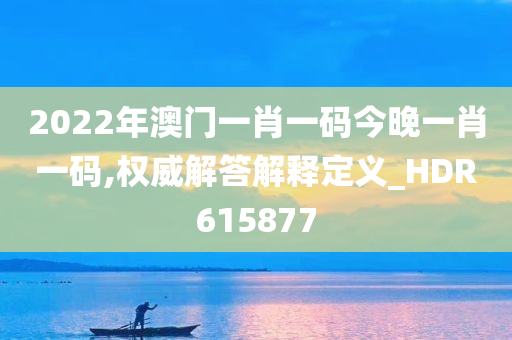 2022年澳门一肖一码今晚一肖一码,权威解答解释定义_HDR615877